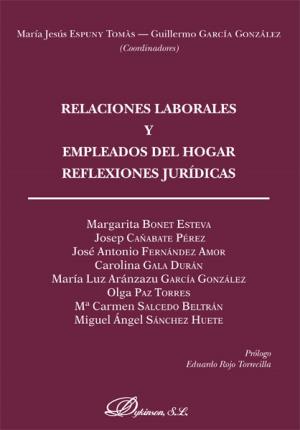 María Jesús Espuny Tomàs — Guillermo García González
(Coordinadores)

RELACIONES LABORALES
Y
EMPLEADOS DEL HOGAR
REFLEXIONES JURÍDICAS

Margarita Bonet Esteva
Josep Cañabate Pérez
José Antonio Fernández Amor
Carolina Gala Durán
María Luz Aránzazu García González
Olga Paz Torres
Mª Carmen Salcedo Beltrán
Miguel Ángel Sánchez Huete

Prólogo
Eduardo Rojo Torrecilla

Dykinson, S.L.